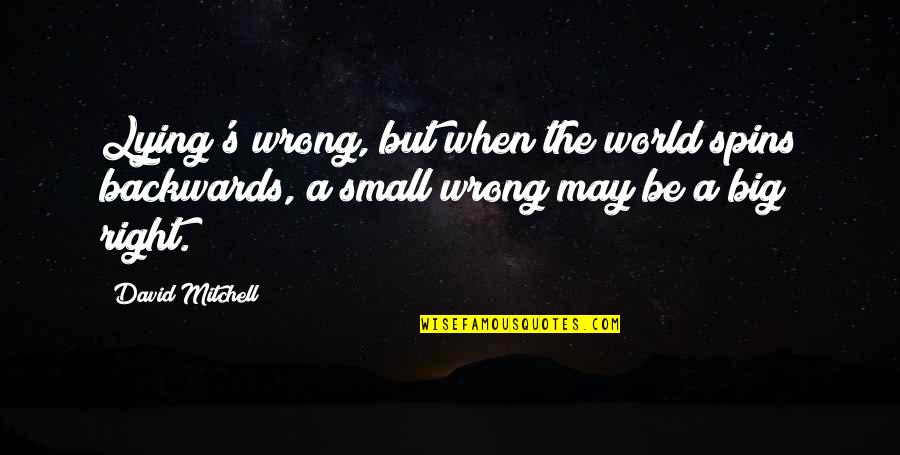 Lying's wrong, but when the world spins backwards, a small wrong may be a big right.

David Mitchell

WISEFAMOUSQUOTES.COM